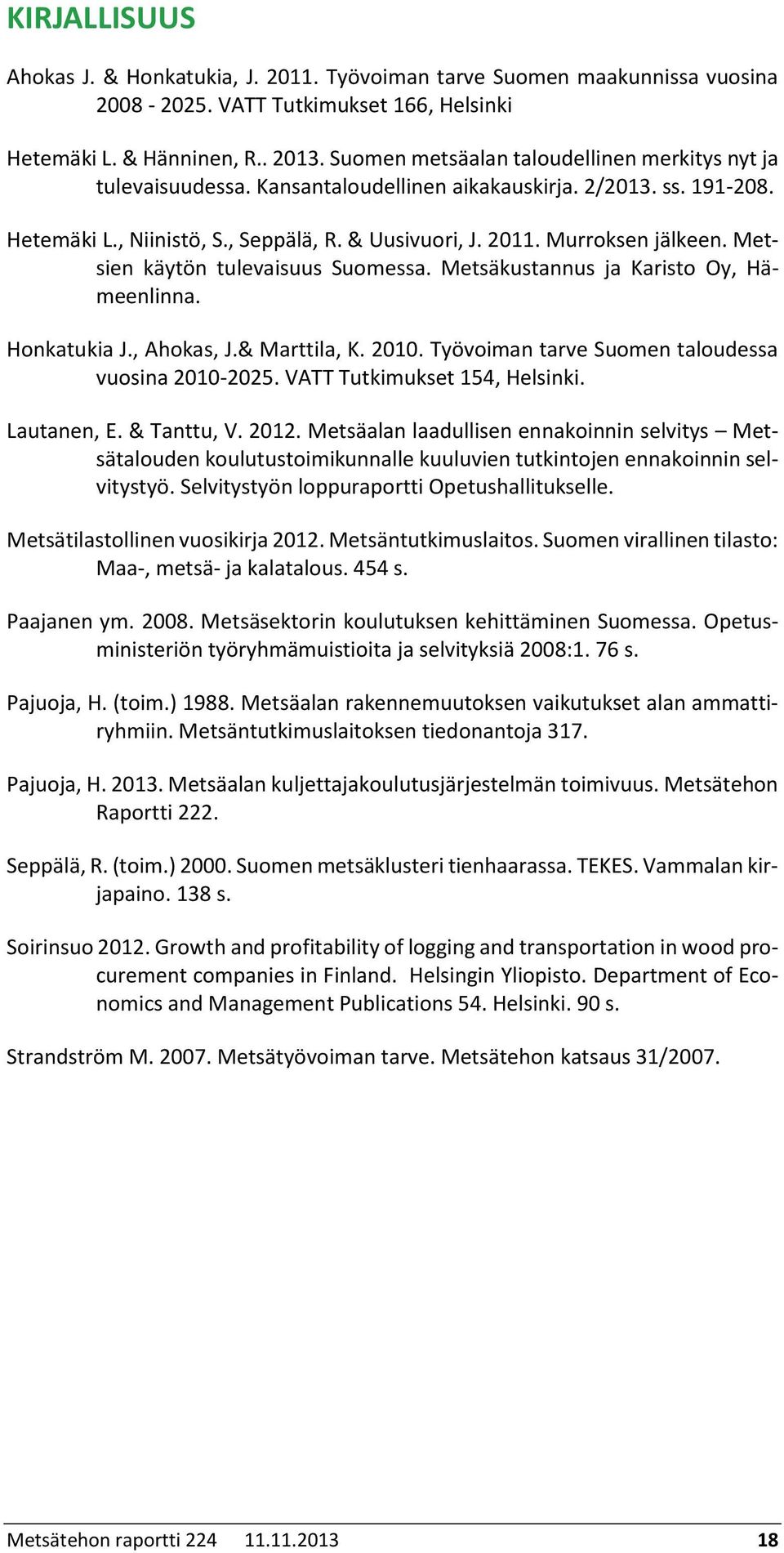 KIRJALLISUUS

Ahokas J. & Honkatukia, J. 2011. Työvoiman tarve Suomen maakunnissa vuosina 2008 - 2025. VATT Tutkimukset 166, Helsinki

Hetemäki L. & Hänninen, R.. 2013. Suomen metsäalan taloudellinen merkitys nyt ja tulevaisuudessa. Kansantaloudellinen aikakauskirja. 2/2013. ss. 191-208.

Hetemäki L., Niinistö, S., Seppälä, R. & Uusivuori, J. 2011. Murroksen jälkeen. Metsien käytön tulevaisuus Suomessa. Metsäkustannus ja Karisto Oy, Hämeenlinna.

Honkatukia J., Ahokas, J.& Marttila, K. 2010. Työvoiman tarve Suomen taloudessa vuosina 2010-2025. VATT Tutkimukset 154, Helsinki.

Lautanen, E. & Tanttu, V. 2012. Metsäalan laadullisen ennakoinnin selvitys – Metsätalouden koulutustoimikunnalle kuuluvien tutkintojen ennakoinnin selvitystyö. Selvitystyön loppuraportti Opetushallitukselle.

Metsätilastollinen vuosikirja 2012. Metsäntutkimuslaitos. Suomen virallinen tilasto: Maa-, metsä- ja kalatalous. 454 s.

Paajanen ym. 2008. Metsäsektorin koulutuksen kehittäminen Suomessa. Opetusministeriön työryhmämuistioita ja selvityksiä 2008:1. 76 s.

Pajuoja, H. (toim.) 1988. Metsäalan rakennemuutoksen vaikutukset alan ammattiryhmiin. Metsäntutkimuslaitoksen tiedonantoja 317.

Pajuoja, H. 2013. Metsäalan kuljettajakoulutusjärjestelmän toimivuus. Metsätehon Raportti 222.

Seppälä, R. (toim.) 2000. Suomen metsäklusteri tienhaarassa. TEKES. Vammalan kirjapaino. 138 s.

Soirinsuo 2012. Growth and profitability of logging and transportation in wood procurement companies in Finland. Helsingin Yliopisto. Department of Economics and Management Publications 54. Helsinki. 90 s.

Strandström M. 2007. Metsätyövoiman tarve. Metsätehon katsaus 31/2007.

Metsätehon raportti 224 11.11.2013 18